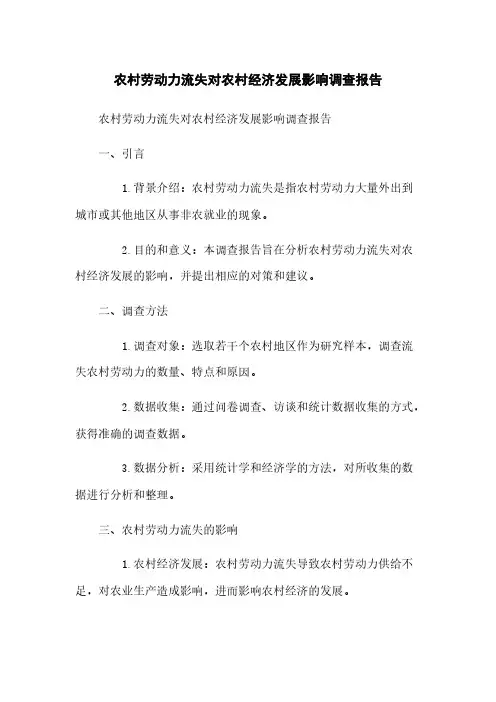 农村劳动力流失对农村经济发展影响调查报告

农村劳动力流失对农村经济发展影响调查报告

一、引言

1. 背景介绍：农村劳动力流失是指农村劳动力大量外出到城市或其他地区从事非农就业的现象。

2. 目的和意义：本调查报告旨在分析农村劳动力流失对农村经济发展的影响，并提出相应的对策和建议。

二、调查方法

1. 调查对象：选取若干个农村地区作为研究样本，调查流失农村劳动力的数量、特点和原因。

2. 数据收集：通过问卷调查、访谈和统计数据收集的方式，获得准确的调查数据。

3. 数据分析：采用统计学和经济学的方法，对所收集的数据进行分析和整理。

三、农村劳动力流失的影响

1. 农村经济发展：农村劳动力流失导致农村劳动力供给不足，对农业生产造成影响，进而影响农村经济的发展。